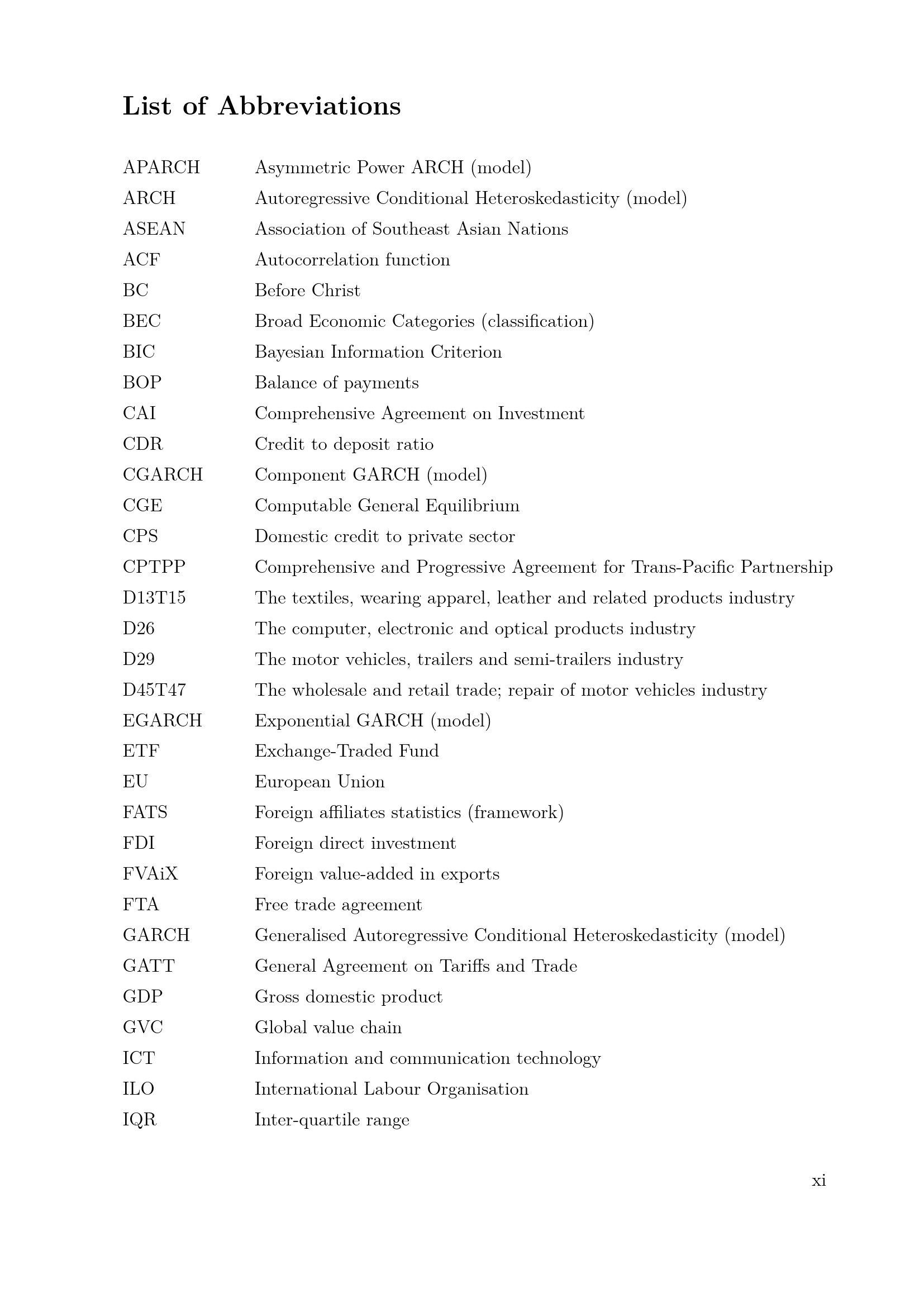 List of Abbreviations

APARCH Asymmetric Power ARCH (model)
ARCH Autoregressive Conditional Heteroskedasticity (model)
ASEAN Association of Southeast Asian Nations
ACF Autocorrelation function
BC Before Christ
BEC Broad Economic Categories (classification)
BIC Bayesian Information Criterion
BOP Balance of payments
CAI Comprehensive Agreement on Investment
CDR Credit to deposit ratio
CGARCH Component GARCH (model)
CGE Computable General Equilibrium
CPS Domestic credit to private sector
CPTPP Comprehensive and Progressive Agreement for Trans-Pacific Partnership
D13T15 The textiles, wearing apparel, leather and related products industry
D26 The computer, electronic and optical products industry
D29 The motor vehicles, trailers and semi-trailers industry
D45T47 The wholesale and retail trade; repair of motor vehicles industry
EGARCH Exponential GARCH (model)
ETF Exchange-Traded Fund
EU European Union
FATS Foreign affiliates statistics (framework)
FDI Foreign direct investment
FVAiX Foreign value-added in exports
FTA Free trade agreement
GARCH Generalised Autoregressive Conditional Heteroskedasticity (model)
GATT General Agreement on Tariffs and Trade
GDP Gross domestic product
GVC Global value chain
ICT Information and communication technology
ILO International Labour Organisation
IQR Inter-quartile range

xi